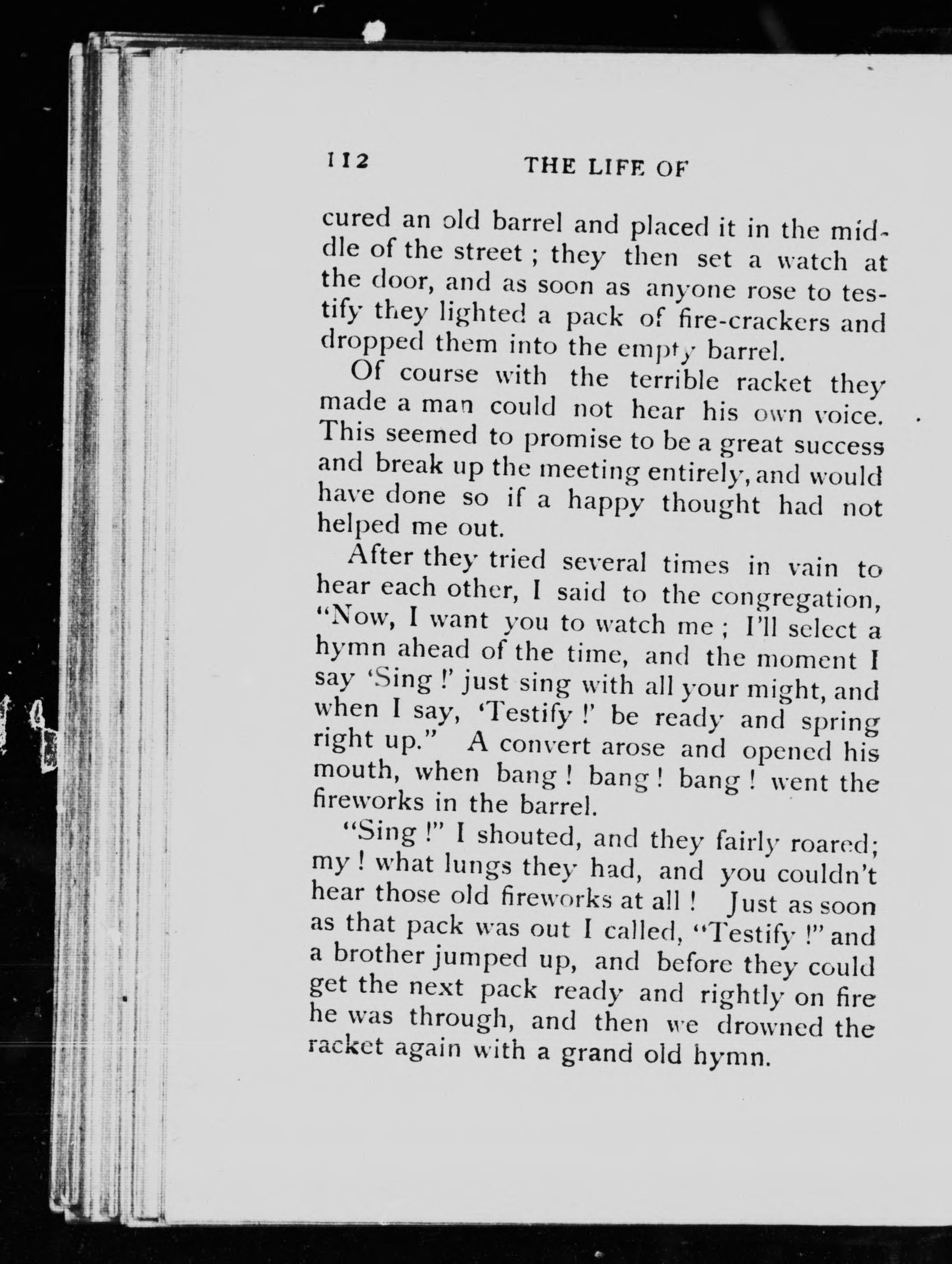 112 THE LIFE OF

cured an old barrel and placed it in the middle of the street ; they then set a watch at the door, and as soon as anyone rose to testify they lighted a pack of fire-crackers and dropped them into the empty barrel.

Of course with the terrible racket they made a man could not hear his own voice. This seemed to promise to be a great success and break up the meeting entirely, and would have done so if a happy thought had not helped me out.

After they tried several times in vain to hear each other, I said to the congregation, "Now, I want you to watch me ; I'll select a hymn ahead of the time, and the moment I say 'Sing !' just sing with all your might, and when I say, 'Testify !' be ready and spring right up." A convert arose and opened his mouth, when bang ! bang ! bang ! went the fireworks in the barrel.

"Sing !" I shouted, and they fairly roared; my ! what lungs they had, and you couldn't hear those old fireworks at all ! Just as soon as that pack was out I called, "Testify !" and a brother jumped up, and before they could get the next pack ready and rightly on fire he was through, and then we drowned the racket again with a grand old hymn.